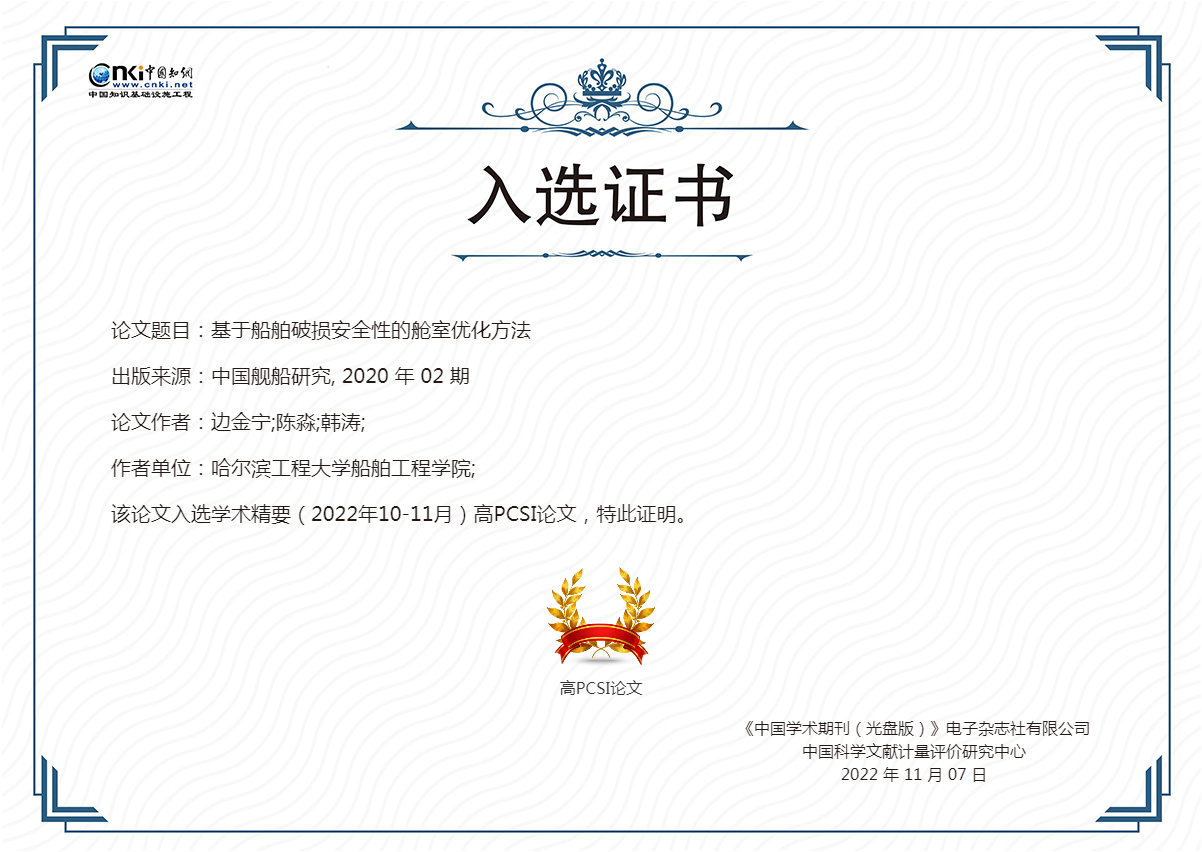 CNKI中国知网
www.cnki.net
中国知识基础设施工程

入选证书

论文题目：基于船舶破损安全性的舱室优化方法

出版来源：中国舰船研究, 2020年02期

论文作者：边金宁;陈淼;韩涛;

作者单位：哈尔滨工程大学船舶工程学院;

该论文入选学术精要（2022年10-11月）高PCSI论文，特此证明。

高PCSI论文

《中国学术期刊（光盘版）》电子杂志社有限公司
中国科学文献计量评价研究中心
2022年11月07日